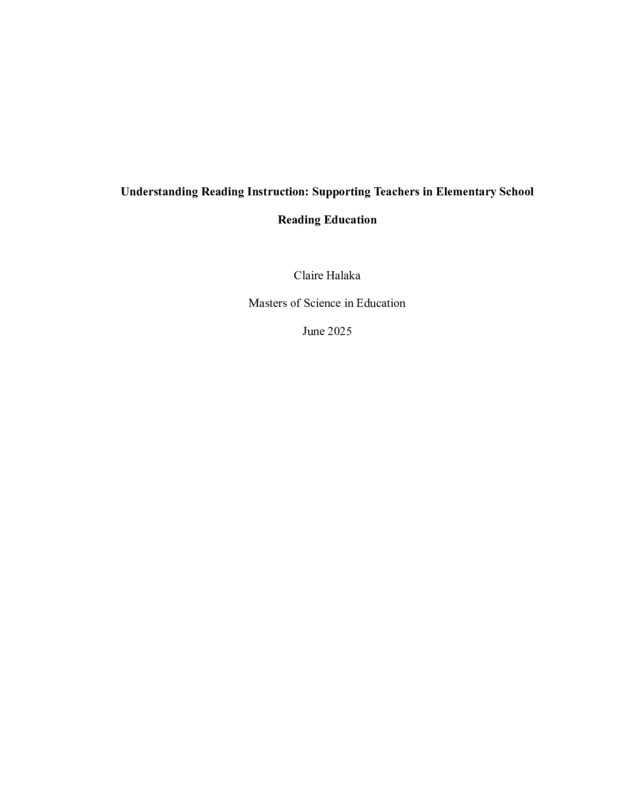 Understanding Reading Instruction: Supporting Teachers in Elementary School Reading Education

Claire Halaka

Masters of Science in Education

June 2025